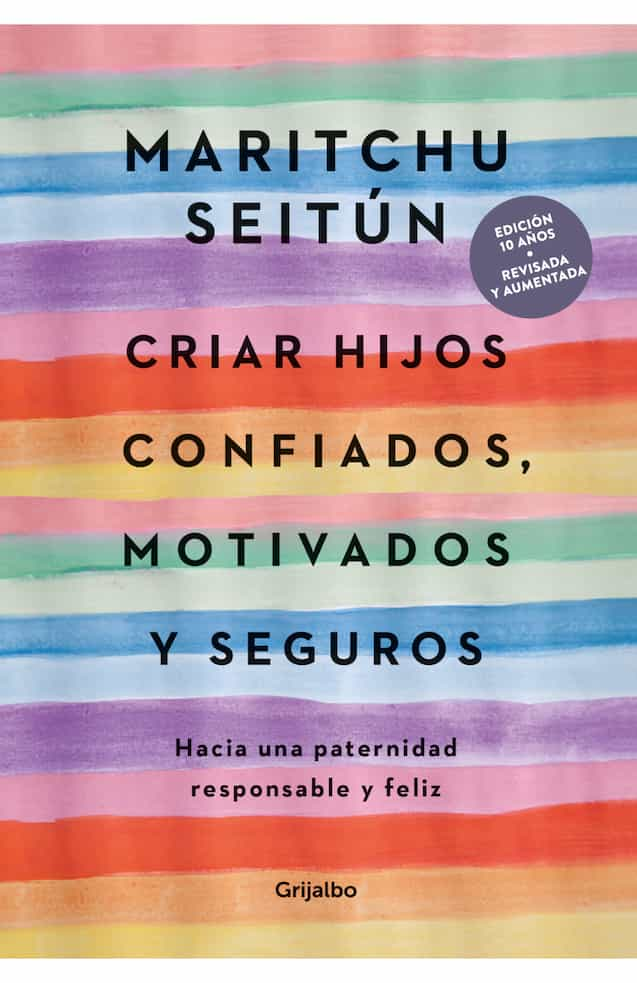 MARITCHU SEITÚN

EDICIÓN 10 AÑOS
•
REVISADA Y AUMENTADA

CRIAR HIJOS CONFIADOS, MOTIVADOS Y SEGUROS

Hacia una paternidad responsable y feliz

Grijalbo